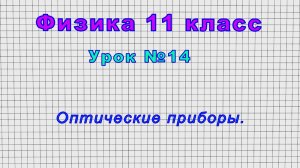 Физика 11 класс

Урок №14

Оптические приборы.